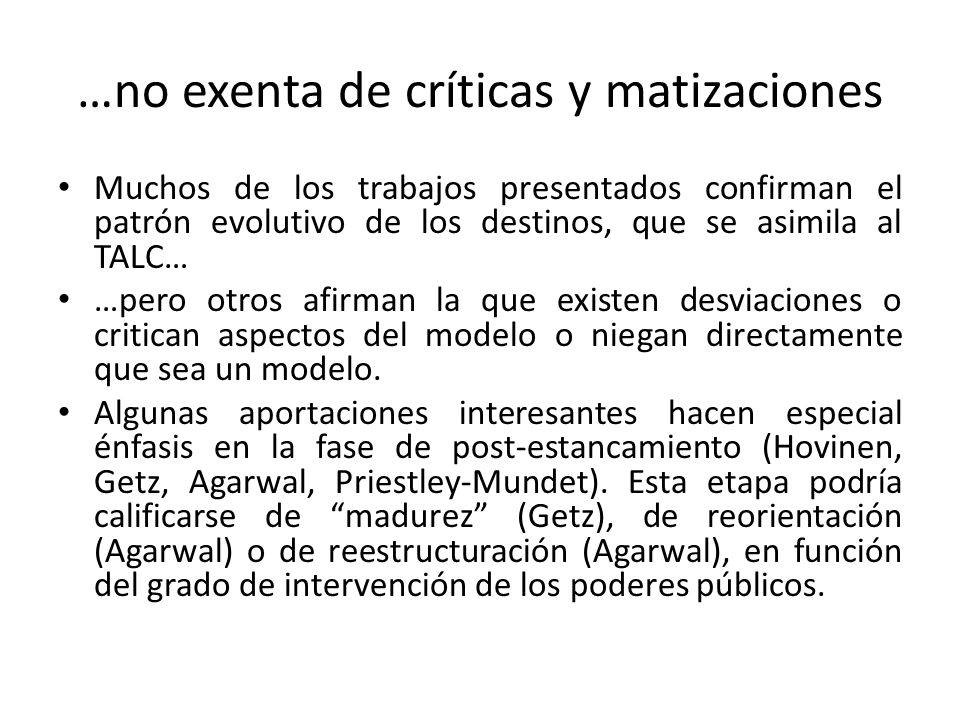 …no exenta de críticas y matizaciones

• Muchos de los trabajos presentados confirman el patrón evolutivo de los destinos, que se asimila al TALC…
• …pero otros afirman la que existen desviaciones o critican aspectos del modelo o niegan directamente que sea un modelo.
• Algunas aportaciones interesantes hacen especial énfasis en la fase de post-estancamiento (Hovinen, Getz, Agarwal, Priestley-Mundet). Esta etapa podría calificarse de “madurez” (Getz), de reorientación (Agarwal) o de reestructuración (Agarwal), en función del grado de intervención de los poderes públicos.